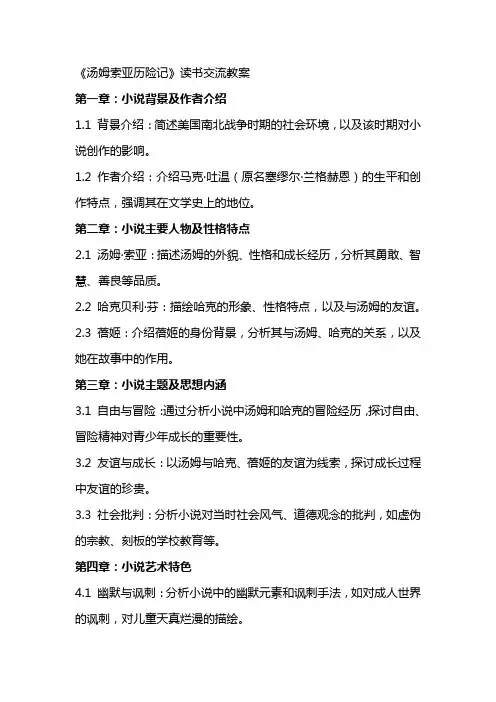 《汤姆索亚历险记》读书交流教案

第一章：小说背景及作者介绍

1.1 背景介绍：简述美国南北战争时期的社会环境，以及该时期对小说创作的影响。

1.2 作者介绍：介绍马克·吐温（原名塞缪尔·兰格赫恩）的生平和创作特点，强调其在文学史上的地位。

第二章：小说主要人物及性格特点

2.1 汤姆·索亚：描述汤姆的外貌、性格和成长经历，分析其勇敢、智慧、善良等品质。

2.2 哈克贝利·芬：描绘哈克的形象、性格特点，以及与汤姆的友谊。

2.3 蓓姬：介绍蓓姬的身份背景，分析其与汤姆、哈克的关系，以及她在故事中的作用。

第三章：小说主题及思想内涵

3.1 自由与冒险：通过分析小说中汤姆和哈克的冒险经历，探讨自由、冒险精神对青少年成长的重要性。

3.2 友谊与成长：以汤姆与哈克、蓓姬的友谊为线索，探讨成长过程中友谊的珍贵。

3.3 社会批判：分析小说对当时社会风气、道德观念的批判，如虚伪的宗教、刻板的学校教育等。

第四章：小说艺术特色

4.1 幽默与讽刺：分析小说中的幽默元素和讽刺手法，如对成人世界的讽刺，对儿童天真烂漫的描绘。